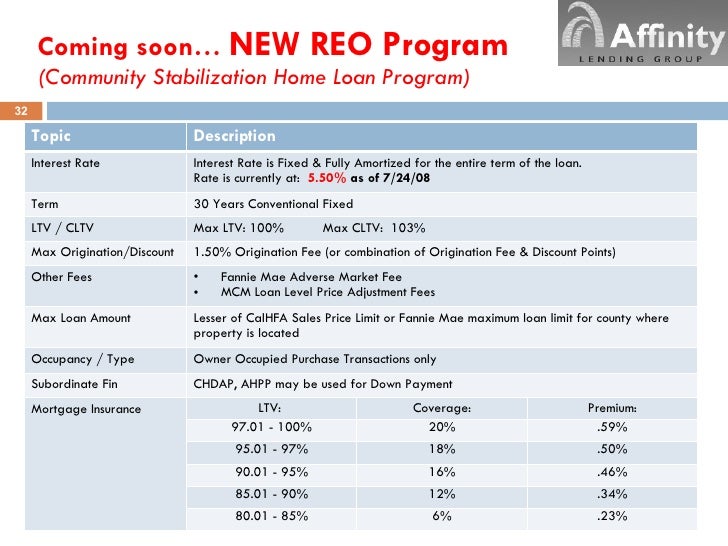 Coming soon… NEW REO Program
(Community Stabilization Home Loan Program)

Affinity
LENDING GROUP

32

| Topic | Description | | |
|---|---|---|---|
| Interest Rate | Interest Rate is Fixed & Fully Amortized for the entire term of the loan. Rate is currently at: 5.50% as of 7/24/08 | | |
| Term | 30 Years Conventional Fixed | | |
| LTV / CLTV | Max LTV: 100% Max CLTV: 103% | | |
| Max Origination/Discount | 1.50% Origination Fee (or combination of Origination Fee & Discount Points) | | |
| Other Fees | • Fannie Mae Adverse Market Fee • MCM Loan Level Price Adjustment Fees | | |
| Max Loan Amount | Lesser of CalHFA Sales Price Limit or Fannie Mae maximum loan limit for county where property is located | | |
| Occupancy / Type | Owner Occupied Purchase Transactions only | | |
| Subordinate Fin | CHDAP, AHPP may be used for Down Payment | | |
| Mortgage Insurance | LTV: | Coverage: | Premium: |
| | 97.01 - 100% | 20% | .59% |
| | 95.01 - 97% | 18% | .50% |
| | 90.01 - 95% | 16% | .46% |
| | 85.01 - 90% | 12% | .34% |
| | 80.01 - 85% | 6% | .23% |